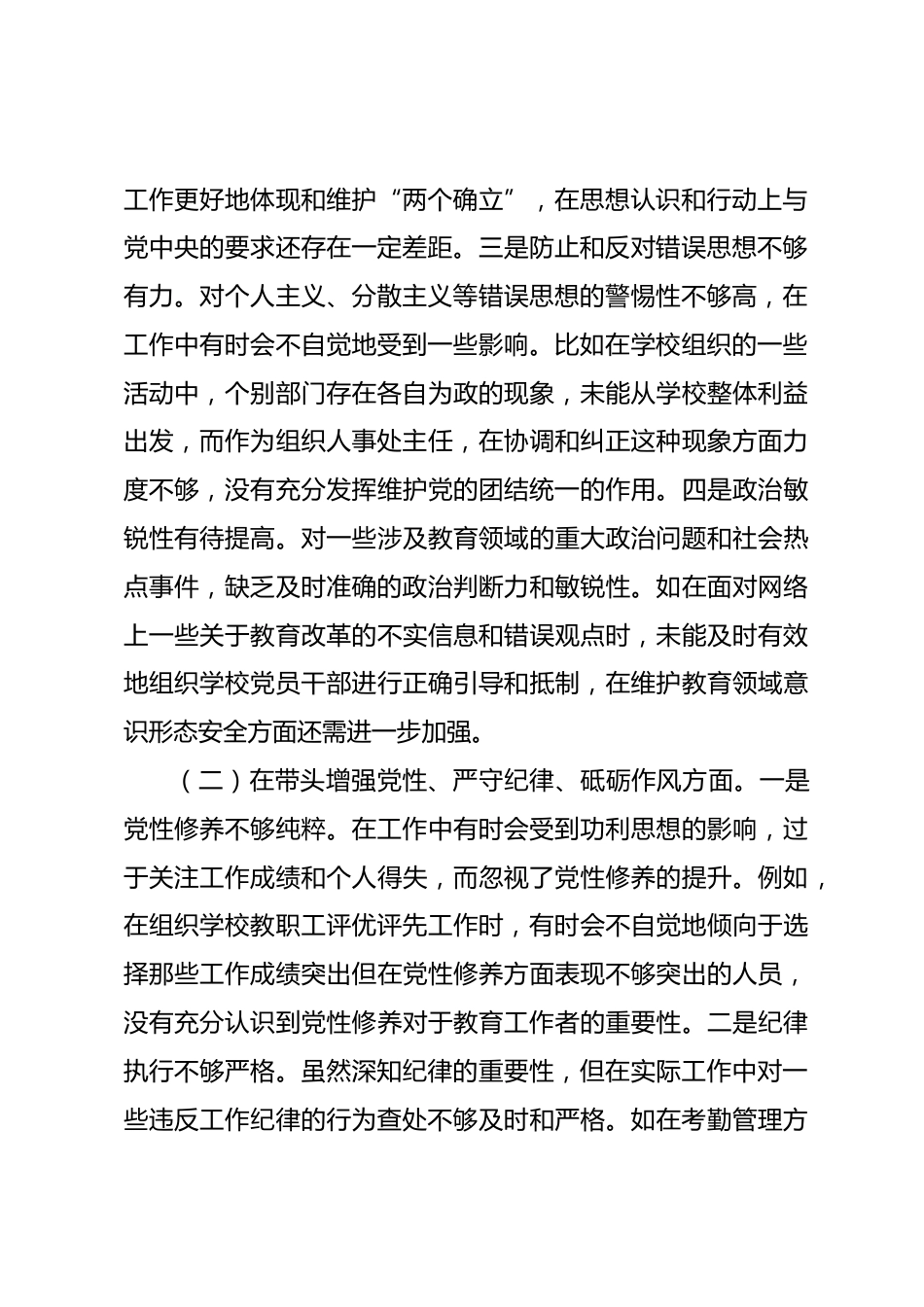 工作更好地体现和维护“两个确立”，在思想认识和行动上与党中央的要求还存在一定差距。三是防止和反对错误思想不够有力。对个人主义、分散主义等错误思想的警惕性不够高，在工作中有时会不自觉地受到一些影响。比如在学校组织的一些活动中，个别部门存在各自为政的现象，未能从学校整体利益出发，而作为组织人事处主任，在协调和纠正这种现象方面力度不够，没有充分发挥维护党的团结统一的作用。四是政治敏锐性有待提高。对一些涉及教育领域的重大政治问题和社会热点事件，缺乏及时准确的政治判断力和敏锐性。如在面对网络上一些关于教育改革的不实信息和错误观点时，未能及时有效地组织学校党员干部进行正确引导和抵制，在维护教育领域意识形态安全方面还需进一步加强。

（二）在带头增强党性、严守纪律、砥砺作风方面。一是党性修养不够纯粹。在工作中有时会受到功利思想的影响，过于关注工作成绩和个人得失，而忽视了党性修养的提升。例如，在组织学校教职工评优评先工作时，有时会不自觉地倾向于选择那些工作成绩突出但在党性修养方面表现不够突出的人员，没有充分认识到党性修养对于教育工作者的重要性。二是纪律执行不够严格。虽然深知纪律的重要性，但在实际工作中对一些违反工作纪律的行为查处不够及时和严格。如在考勤管理方